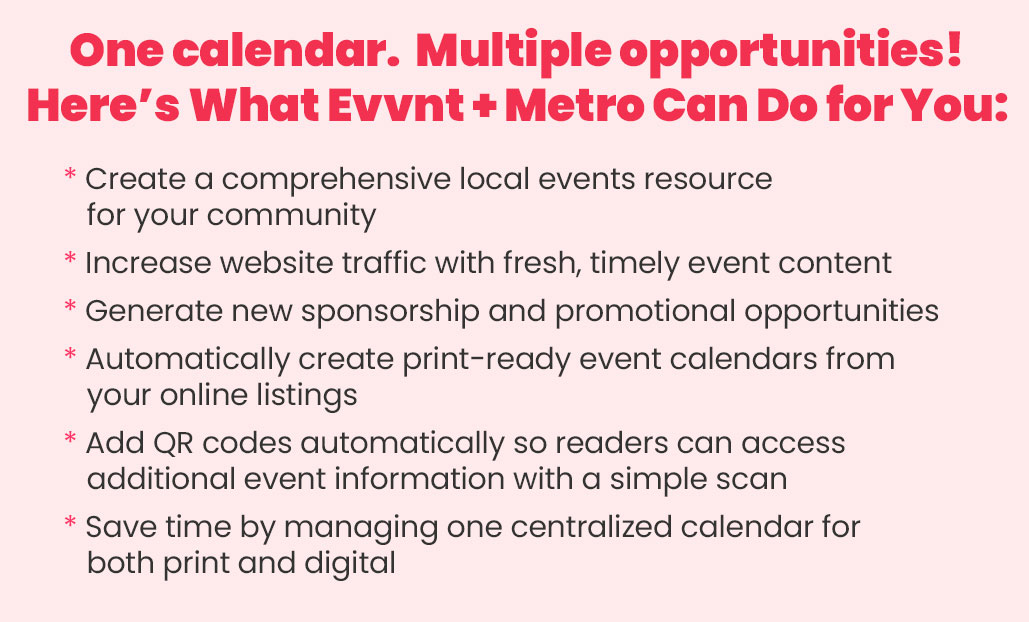 One calendar. Multiple opportunities!
Here's What Evvnt + Metro Can Do for You:

* Create a comprehensive local events resource for your community

* Increase website traffic with fresh, timely event content

* Generate new sponsorship and promotional opportunities

* Automatically create print-ready event calendars from your online listings

* Add QR codes automatically so readers can access additional event information with a simple scan

* Save time by managing one centralized calendar for both print and digital